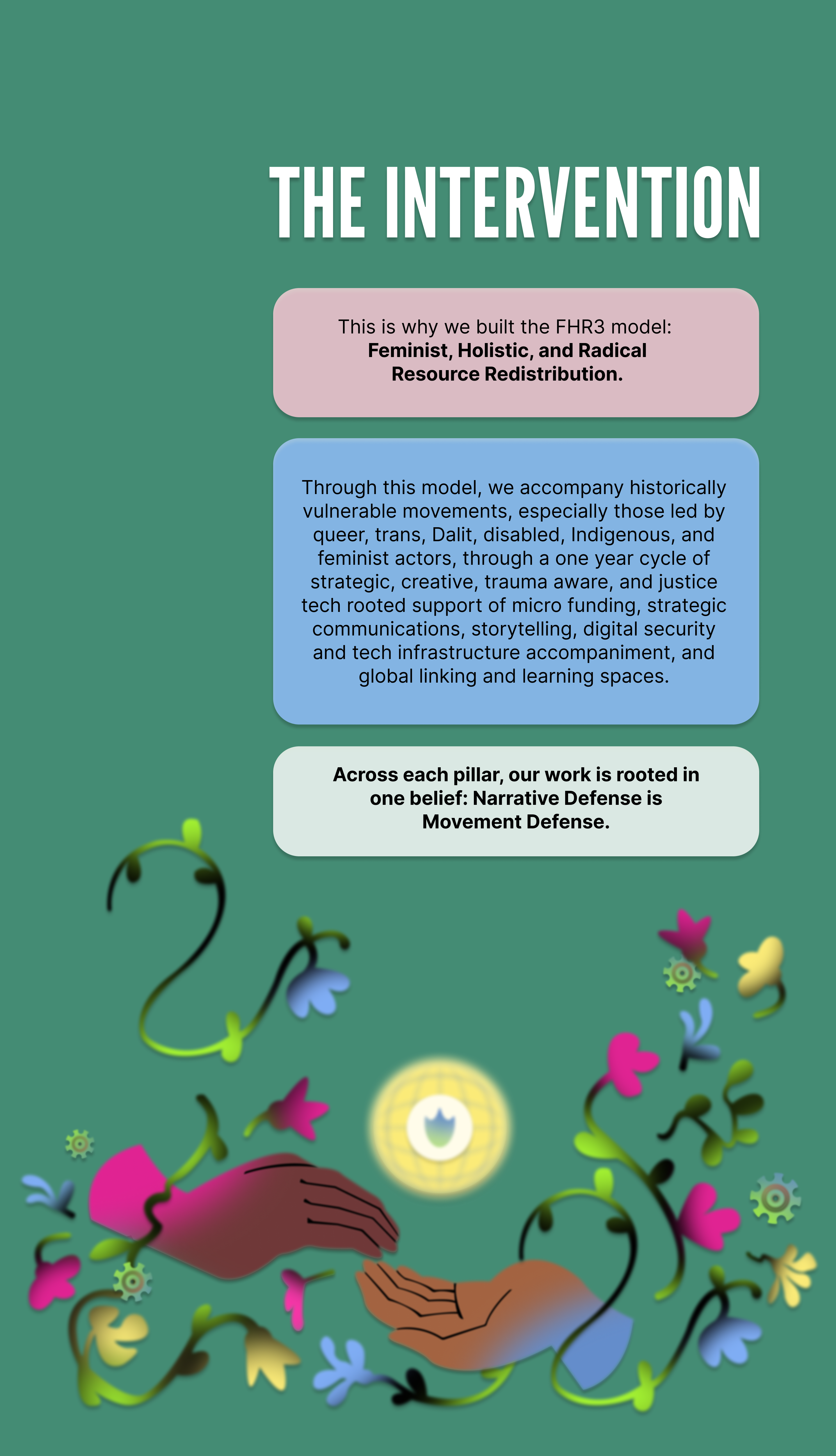 THE INTERVENTION

This is why we built the FHR3 model: Feminist, Holistic, and Radical Resource Redistribution.

Through this model, we accompany historically vulnerable movements, especially those led by queer, trans, Dalit, disabled, Indigenous, and feminist actors, through a one year cycle of strategic, creative, trauma aware, and justice tech rooted support of micro funding, strategic communications, storytelling, digital security and tech infrastructure accompaniment, and global linking and learning spaces.

Across each pillar, our work is rooted in one belief: Narrative Defense is Movement Defense.